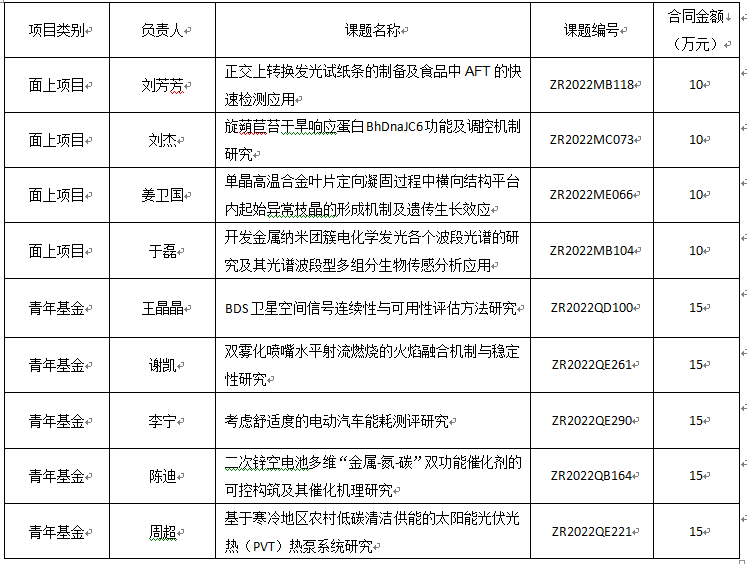 | 项目类别 | 负责人 | 课题名称 | 课题编号 | 合同金额（万元） |
|---|---|---|---|---|
| 面上项目 | 刘芳芳 | 正交上转换发光试纸条的制备及食品中 AFT 的快速检测应用 | ZR2022MB118 | 10 |
| 面上项目 | 刘杰 | 旋蒴苣苔干旱响应蛋白 BhDnaJC6 功能及调控机制研究 | ZR2022MC073 | 10 |
| 面上项目 | 姜卫国 | 单晶高温合金叶片定向凝固过程中横向结构平台内起始异常枝晶的形成机制及遗传生长效应 | ZR2022ME066 | 10 |
| 面上项目 | 于磊 | 开发金属纳米团簇电化学发光各个波段光谱的研究及其光谱波段型多组分生物传感分析应用 | ZR2022MB104 | 10 |
| 青年基金 | 王晶晶 | BDS 卫星空间信号连续性与可用性评估方法研究 | ZR2022QD100 | 15 |
| 青年基金 | 谢凯 | 双雾化喷嘴水平射流燃烧的火焰融合机制与稳定性研究 | ZR2022QE261 | 15 |
| 青年基金 | 李宁 | 考虑舒适度的电动汽车能耗测评研究 | ZR2022QE290 | 15 |
| 青年基金 | 陈迪 | 二次锌空电池多维“金属-氮-碳”双功能催化剂的可控构筑及其催化机理研究 | ZR2022QB164 | 15 |
| 青年基金 | 周超 | 基于寒冷地区农村低碳清洁供能的太阳能光伏光热（PVT）热泵系统研究 | ZR2022QE221 | 15 |